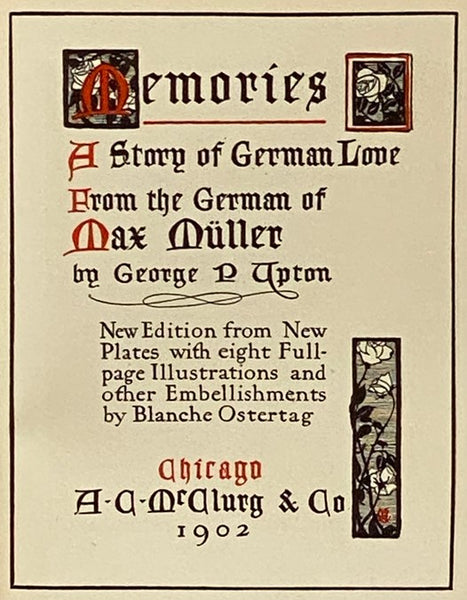 Memories

A Story of German Love

From the German of

Max Müller

by George P Upton

New Edition from New Plates with eight Full-page Illustrations and other Embellishments by Blanche Ostertag

Chicago

A·C·McClurg & Co

1902